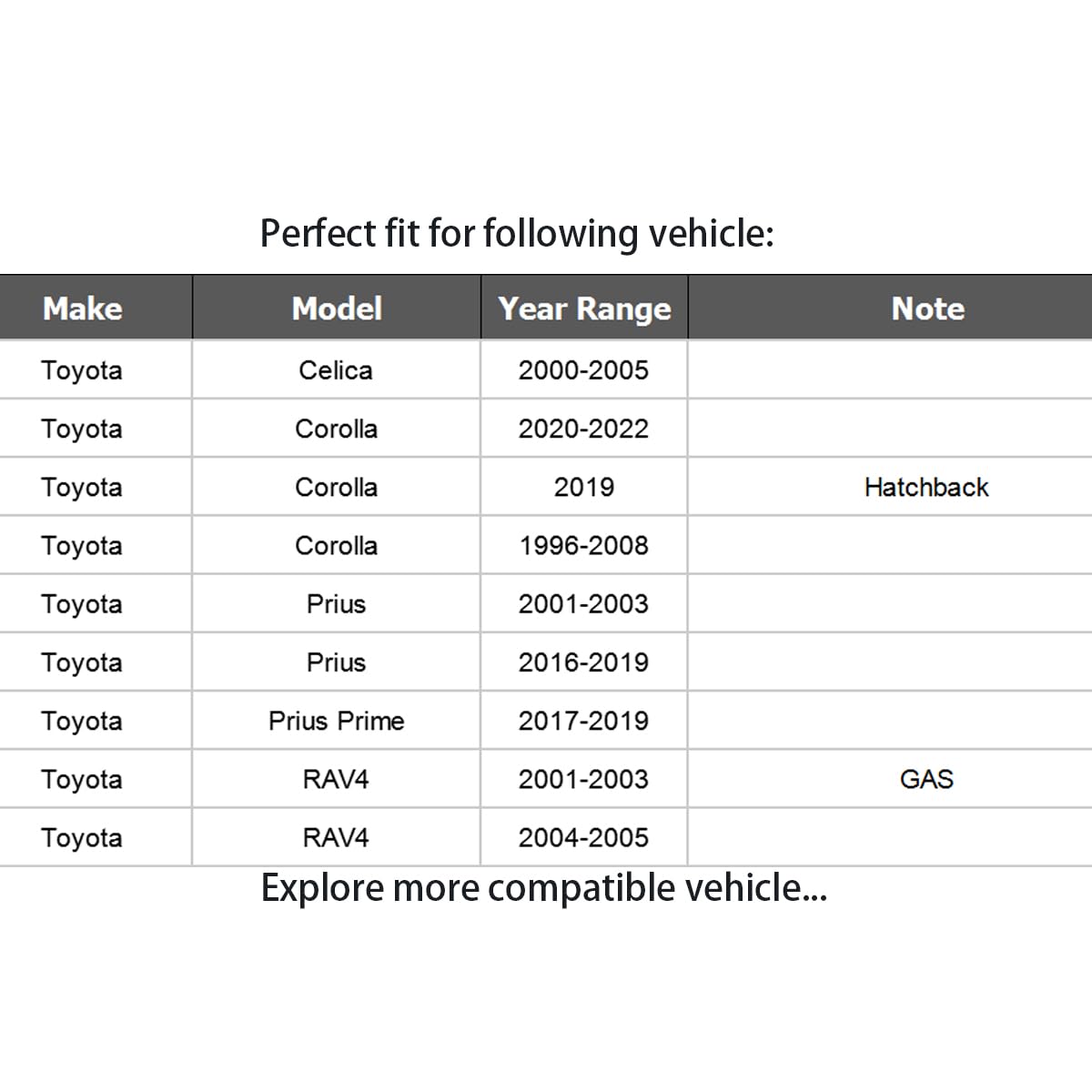 Perfect fit for following vehicle:

| Make | Model | Year Range | Note |
|---|---|---|---|
| Toyota | Celica | 2000-2005 | |
| Toyota | Corolla | 2020-2022 | |
| Toyota | Corolla | 2019 | Hatchback |
| Toyota | Corolla | 1996-2008 | |
| Toyota | Prius | 2001-2003 | |
| Toyota | Prius | 2016-2019 | |
| Toyota | Prius Prime | 2017-2019 | |
| Toyota | RAV4 | 2001-2003 | GAS |
| Toyota | RAV4 | 2004-2005 | |

Explore more compatible vehicle...